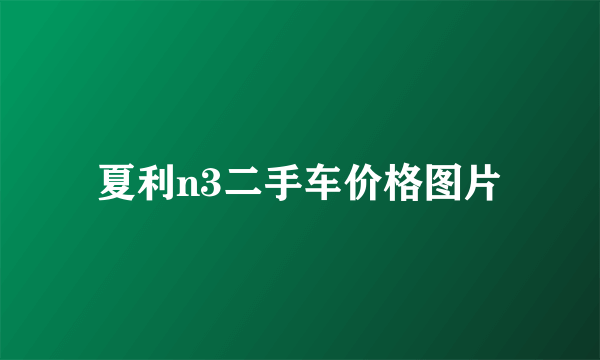 夏利n3二手车价格图片